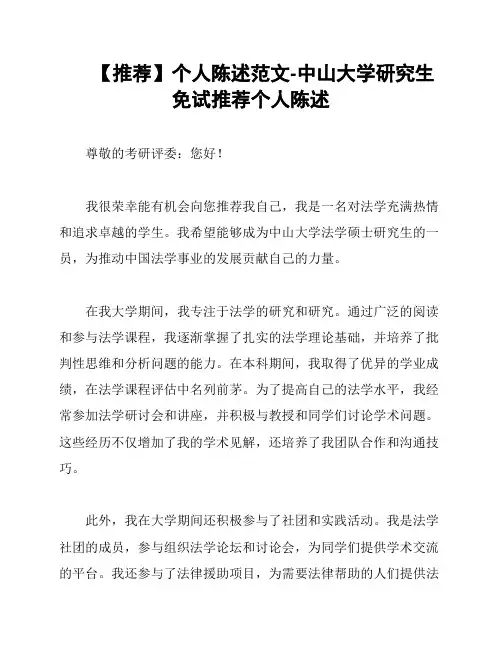 【推荐】个人陈述范文-中山大学研究生免试推荐个人陈述

尊敬的考研评委：您好！

我很荣幸能有机会向您推荐我自己，我是一名对法学充满热情和追求卓越的学生。我希望能够成为中山大学法学硕士研究生的一员，为推动中国法学事业的发展贡献自己的力量。

在我大学期间，我专注于法学的研究和研究。通过广泛的阅读和参与法学课程，我逐渐掌握了扎实的法学理论基础，并培养了批判性思维和分析问题的能力。在本科期间，我取得了优异的学业成绩，在法学课程评估中名列前茅。为了提高自己的法学水平，我经常参加法学研讨会和讲座，并积极与教授和同学们讨论学术问题。这些经历不仅增加了我的学术见解，还培养了我团队合作和沟通技巧。

此外，我在大学期间还积极参与了社团和实践活动。我是法学社团的成员，参与组织法学论坛和讨论会，为同学们提供学术交流的平台。我还参与了法律援助项目，为需要法律帮助的人们提供法